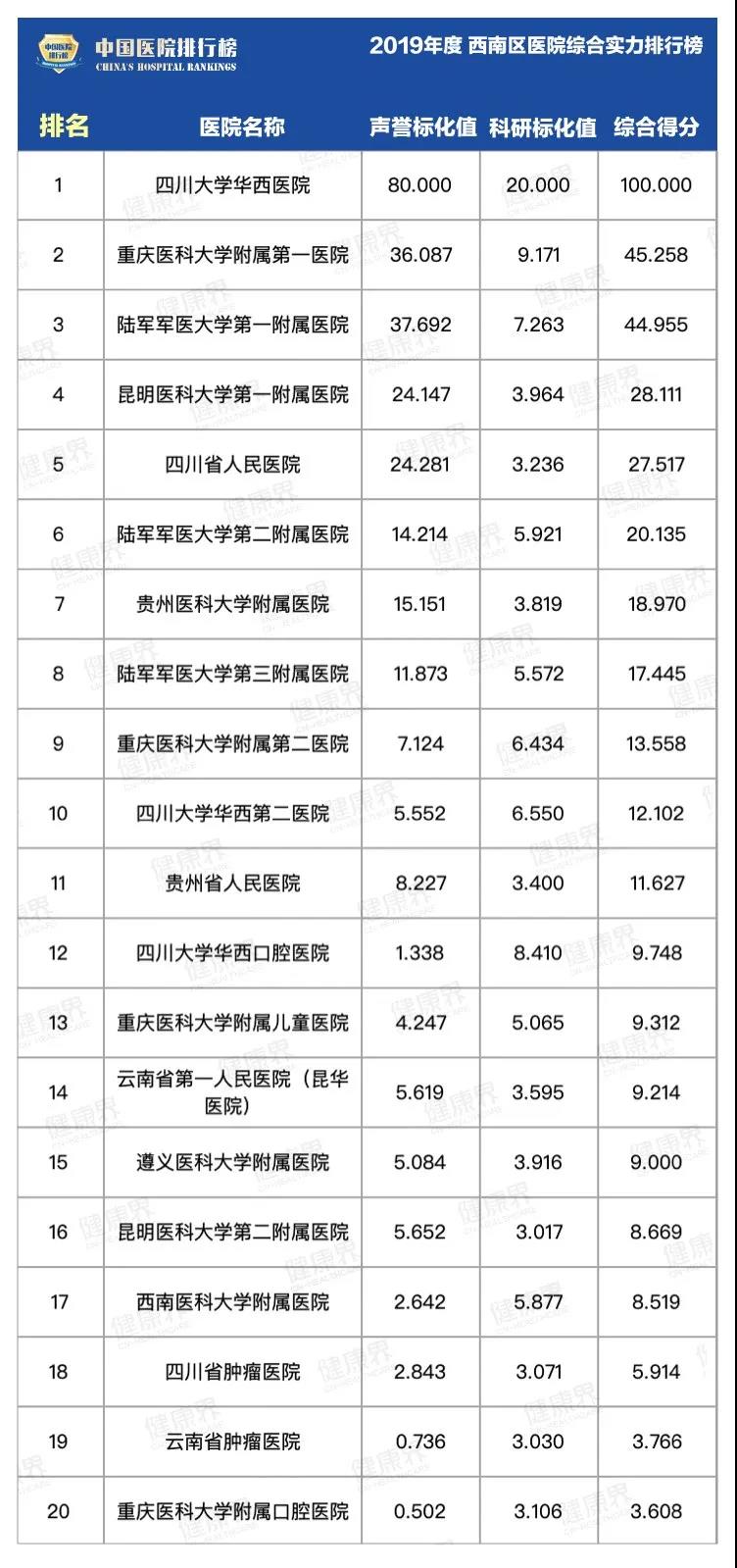 中国医院排行榜
CHINA'S HOSPITAL RANKINGS

2019年度 西南区医院综合实力排行榜

| 排名 | 医院名称 | 声誉标化值 | 科研标化值 | 综合得分 |
|---|---|---|---|---|
| 1 | 四川大学华西医院 | 80.000 | 20.000 | 100.000 |
| 2 | 重庆医科大学附属第一医院 | 36.087 | 9.171 | 45.258 |
| 3 | 陆军军医大学第一附属医院 | 37.692 | 7.263 | 44.955 |
| 4 | 昆明医科大学第一附属医院 | 24.147 | 3.964 | 28.111 |
| 5 | 四川省人民医院 | 24.281 | 3.236 | 27.517 |
| 6 | 陆军军医大学第二附属医院 | 14.214 | 5.921 | 20.135 |
| 7 | 贵州医科大学附属医院 | 15.151 | 3.819 | 18.970 |
| 8 | 陆军军医大学第三附属医院 | 11.873 | 5.572 | 17.445 |
| 9 | 重庆医科大学附属第二医院 | 7.124 | 6.434 | 13.558 |
| 10 | 四川大学华西第二医院 | 5.552 | 6.550 | 12.102 |
| 11 | 贵州省人民医院 | 8.227 | 3.400 | 11.627 |
| 12 | 四川大学华西口腔医院 | 1.338 | 8.410 | 9.748 |
| 13 | 重庆医科大学附属儿童医院 | 4.247 | 5.065 | 9.312 |
| 14 | 云南省第一人民医院（昆华医院） | 5.619 | 3.595 | 9.214 |
| 15 | 遵义医科大学附属医院 | 5.084 | 3.916 | 9.000 |
| 16 | 昆明医科大学第二附属医院 | 5.652 | 3.017 | 8.669 |
| 17 | 西南医科大学附属医院 | 2.642 | 5.877 | 8.519 |
| 18 | 四川省肿瘤医院 | 2.843 | 3.071 | 5.914 |
| 19 | 云南省肿瘤医院 | 0.736 | 3.030 | 3.766 |
| 20 | 重庆医科大学附属口腔医院 | 0.502 | 3.106 | 3.608 |

健康界